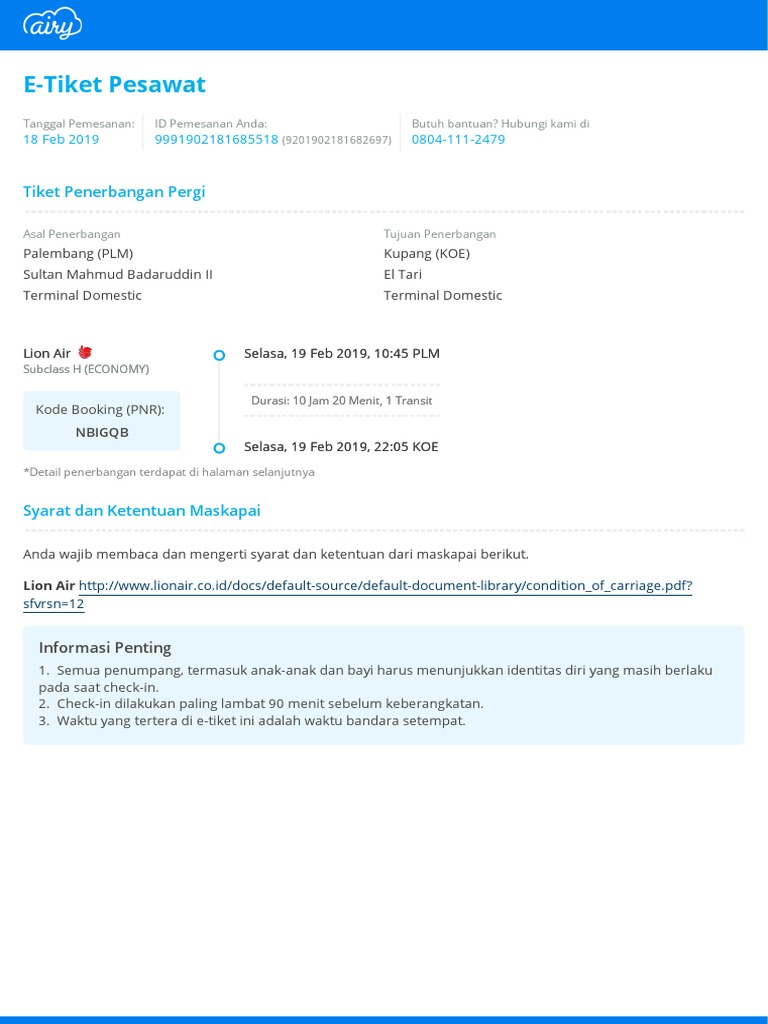 airy

E-Tiket Pesawat

Tanggal Pemesanan:
18 Feb 2019

ID Pemesanan Anda:
9991902181685518 (9201902181682697)

Butuh bantuan? Hubungi kami di
0804-111-2479

Tiket Penerbangan Pergi

Asal Penerbangan
Palembang (PLM)
Sultan Mahmud Badaruddin II
Terminal Domestic

Tujuan Penerbangan
Kupang (KOE)
El Tari
Terminal Domestic

Lion Air
Subclass H (ECONOMY)

Kode Booking (PNR):
NBIGQB

Selasa, 19 Feb 2019, 10:45 PLM

Durasi: 10 Jam 20 Menit, 1 Transit

Selasa, 19 Feb 2019, 22:05 KOE

*Detail penerbangan terdapat di halaman selanjutnya

Syarat dan Ketentuan Maskapai

Anda wajib membaca dan mengerti syarat dan ketentuan dari maskapai berikut.

Lion Air http://www.lionair.co.id/docs/default-source/default-document-library/condition_of_carriage.pdf?sfvrsn=12

Informasi Penting
1. Semua penumpang, termasuk anak-anak dan bayi harus menunjukkan identitas diri yang masih berlaku pada saat check-in.
2. Check-in dilakukan paling lambat 90 menit sebelum keberangkatan.
3. Waktu yang tertera di e-tiket ini adalah waktu bandara setempat.